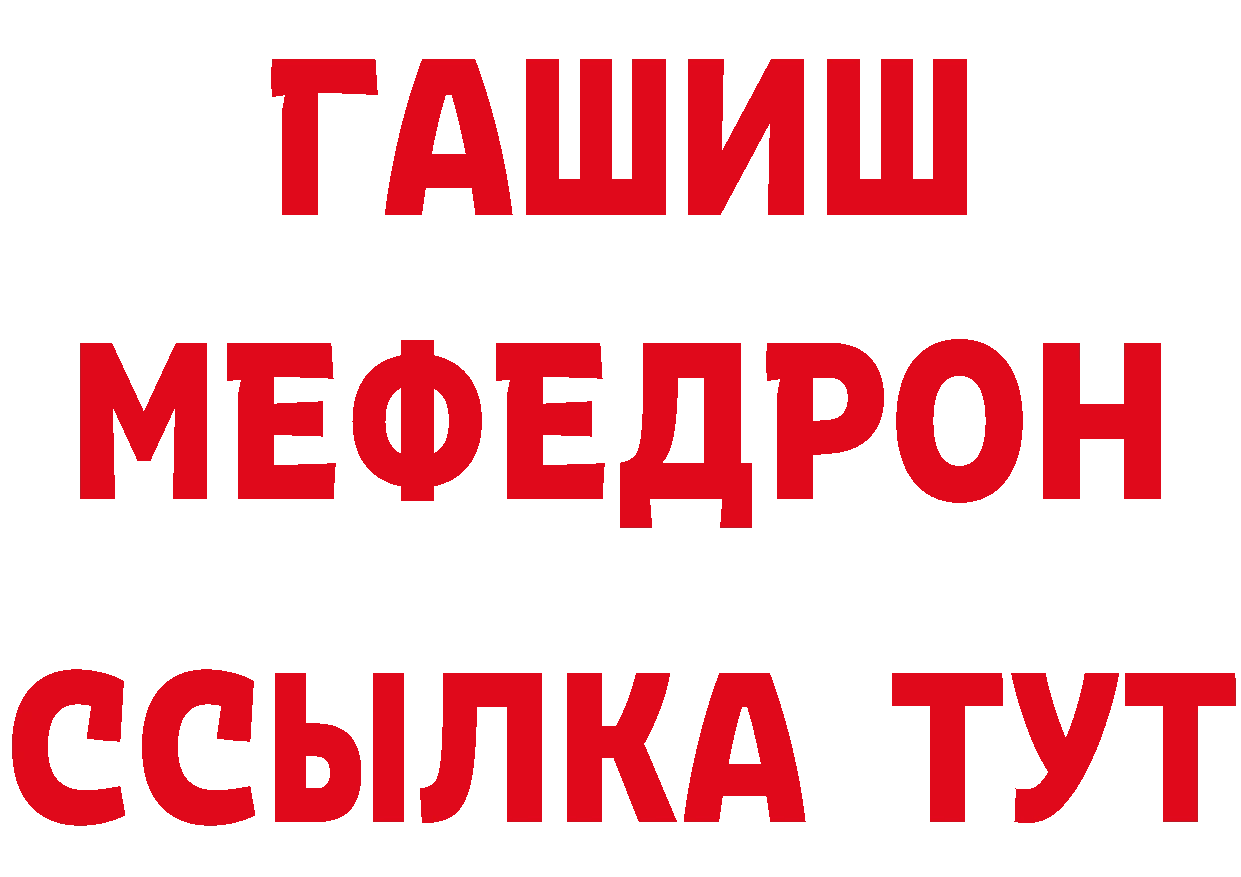 ГАШИШ
МЕФЕДРОН
ССЫЛКА ТУТ